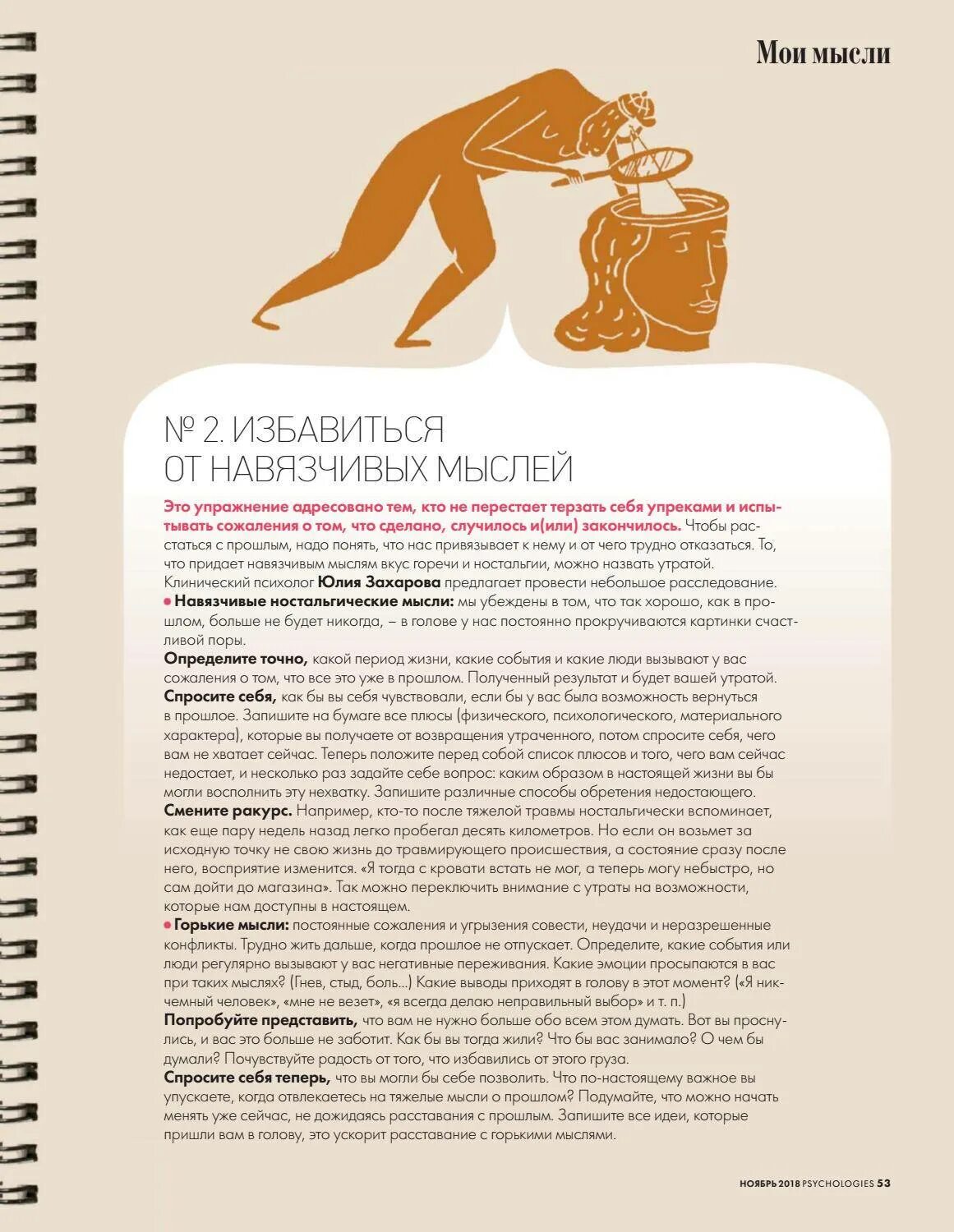 Мои мысли

№ 2. ИЗБАВИТЬСЯ
ОТ НАВЯЗЧИВЫХ МЫСЛЕЙ

Это упражнение адресовано тем, кто не перестает терзать себя упреками и испытывать сожаления о том, что сделано, случилось и(или) закончилось. Чтобы расстаться с прошлым, надо понять, что нас привязывает к нему и от чего трудно отказаться. То, что придает навязчивым мыслям вкус горечи и ностальгии, можно назвать утратой. Клинический психолог Юлия Захарова предлагает провести небольшое расследование.

• Навязчивые ностальгические мысли: мы убеждены в том, что так хорошо, как в прошлом, больше не будет никогда, – в голове у нас постоянно прокручиваются картинки счастливой поры.

Определите точно, какой период жизни, какие события и какие люди вызывают у вас сожаления о том, что все это уже в прошлом. Полученный результат и будет вашей утратой.

Спросите себя, как бы вы себя чувствовали, если бы у вас была возможность вернуться в прошлое. Запишите на бумаге все плюсы (физического, психологического, материального характера), которые вы получаете от возвращения утраченного, потом спросите себя, чего вам не хватает сейчас. Теперь положите перед собой список плюсов и того, чего вам сейчас недостает, и несколько раз задайте себе вопрос: каким образом в настоящей жизни вы бы могли восполнить эту нехватку. Запишите различные способы обретения недостающего.

Смените ракурс. Например, кто-то после тяжелой травмы ностальгически вспоминает, как еще пару недель назад легко пробегал десять километров. Но если он возьмет за исходную точку не свою жизнь до травмирующего происшествия, а состояние сразу после него, восприятие изменится. «Я тогда с кровати встать не мог, а теперь могу небыстро, но сам дойти до магазина». Так можно переключить внимание с утраты на возможности, которые нам доступны в настоящем.

• Горькие мысли: постоянные сожаления и угрызения совести, неудачи и неразрешенные конфликты. Трудно жить дальше, когда прошлое не отпускает. Определите, какие события или люди регулярно вызывают у вас негативные переживания. Какие эмоции просыпаются в вас при таких мыслях? (Гнев, стыд, боль...) Какие выводы приходят в голову в этот момент? («Я никчемный человек», «мне не везет», «я всегда делаю неправильный выбор» и т. п.)

Попробуйте представить, что вам не нужно больше обо всем этом думать. Вот вы проснулись, и вас это больше не заботит. Как бы вы тогда жили? Что бы вас занимало? О чем бы думали? Почувствуйте радость от того, что избавились от этого груза.

Спросите себя теперь, что вы могли бы себе позволить. Что по-настоящему важное вы упускаете, когда отвлекаетесь на тяжелые мысли о прошлом? Подумайте, что можно начать менять уже сейчас, не дожидаясь расставания с прошлым. Запишите все идеи, которые пришли вам в голову, это ускорит расставание с горькими мыслями.

НОЯБРЬ 2018 PSYCHOLOGIES 53